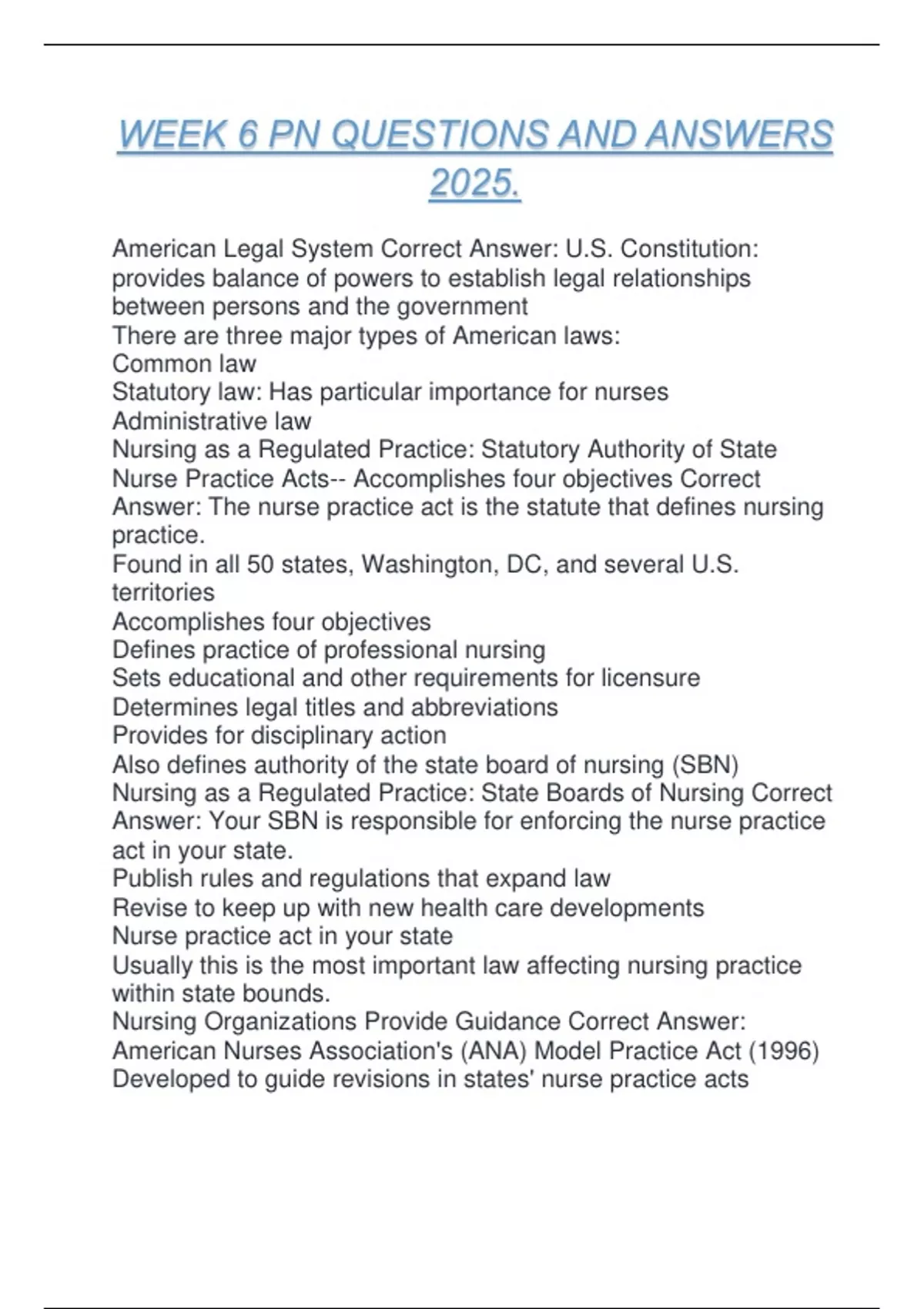 WEEK 6 PN QUESTIONS AND ANSWERS 2025.

American Legal System Correct Answer: U.S. Constitution: provides balance of powers to establish legal relationships between persons and the government
There are three major types of American laws:
Common law
Statutory law: Has particular importance for nurses
Administrative law
Nursing as a Regulated Practice: Statutory Authority of State Nurse Practice Acts-- Accomplishes four objectives Correct Answer: The nurse practice act is the statute that defines nursing practice.
Found in all 50 states, Washington, DC, and several U.S. territories
Accomplishes four objectives
Defines practice of professional nursing
Sets educational and other requirements for licensure
Determines legal titles and abbreviations
Provides for disciplinary action
Also defines authority of the state board of nursing (SBN)
Nursing as a Regulated Practice: State Boards of Nursing Correct Answer: Your SBN is responsible for enforcing the nurse practice act in your state.
Publish rules and regulations that expand law
Revise to keep up with new health care developments
Nurse practice act in your state
Usually this is the most important law affecting nursing practice within state bounds.
Nursing Organizations Provide Guidance Correct Answer: American Nurses Association's (ANA) Model Practice Act (1996)
Developed to guide revisions in states' nurse practice acts